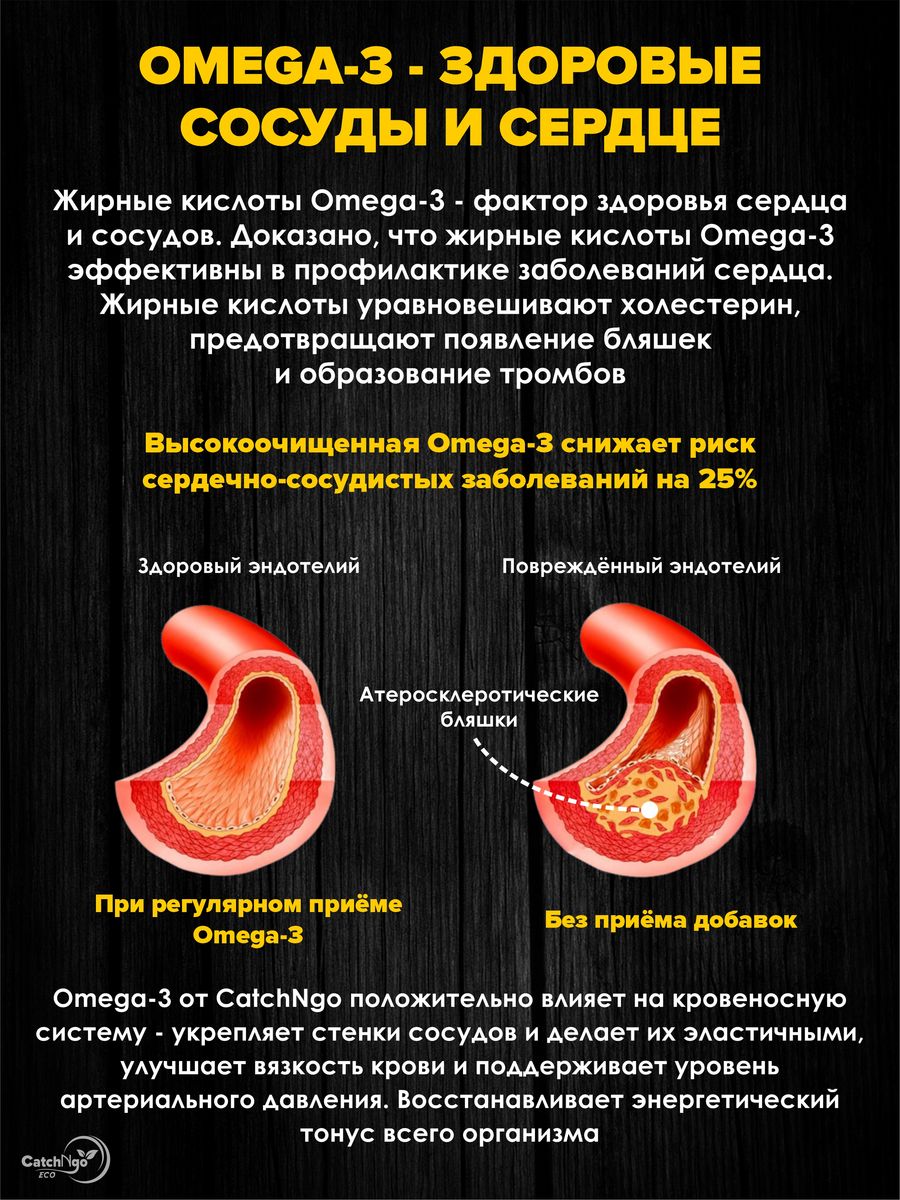 OMEGA-3 - ЗДОРОВЫЕ СОСУДЫ И СЕРДЦЕ

Жирные кислоты Omega-3 - фактор здоровья сердца и сосудов. Доказано, что жирные кислоты Omega-3 эффективны в профилактике заболеваний сердца. Жирные кислоты уравновешивают холестерин, предотвращают появление бляшек и образование тромбов

Высокоочищенная Omega-3 снижает риск сердечно-сосудистых заболеваний на 25%

Здоровый эндотелий

Повреждённый эндотелий

Атеросклеротические бляшки

При регулярном приёме Omega-3

Без приёма добавок

Omega-3 от CatchNgo положительно влияет на кровеносную систему - укрепляет стенки сосудов и делает их эластичными, улучшает вязкость крови и поддерживает уровень артериального давления. Восстанавливает энергетический тонус всего организма

CatchNgo ECO